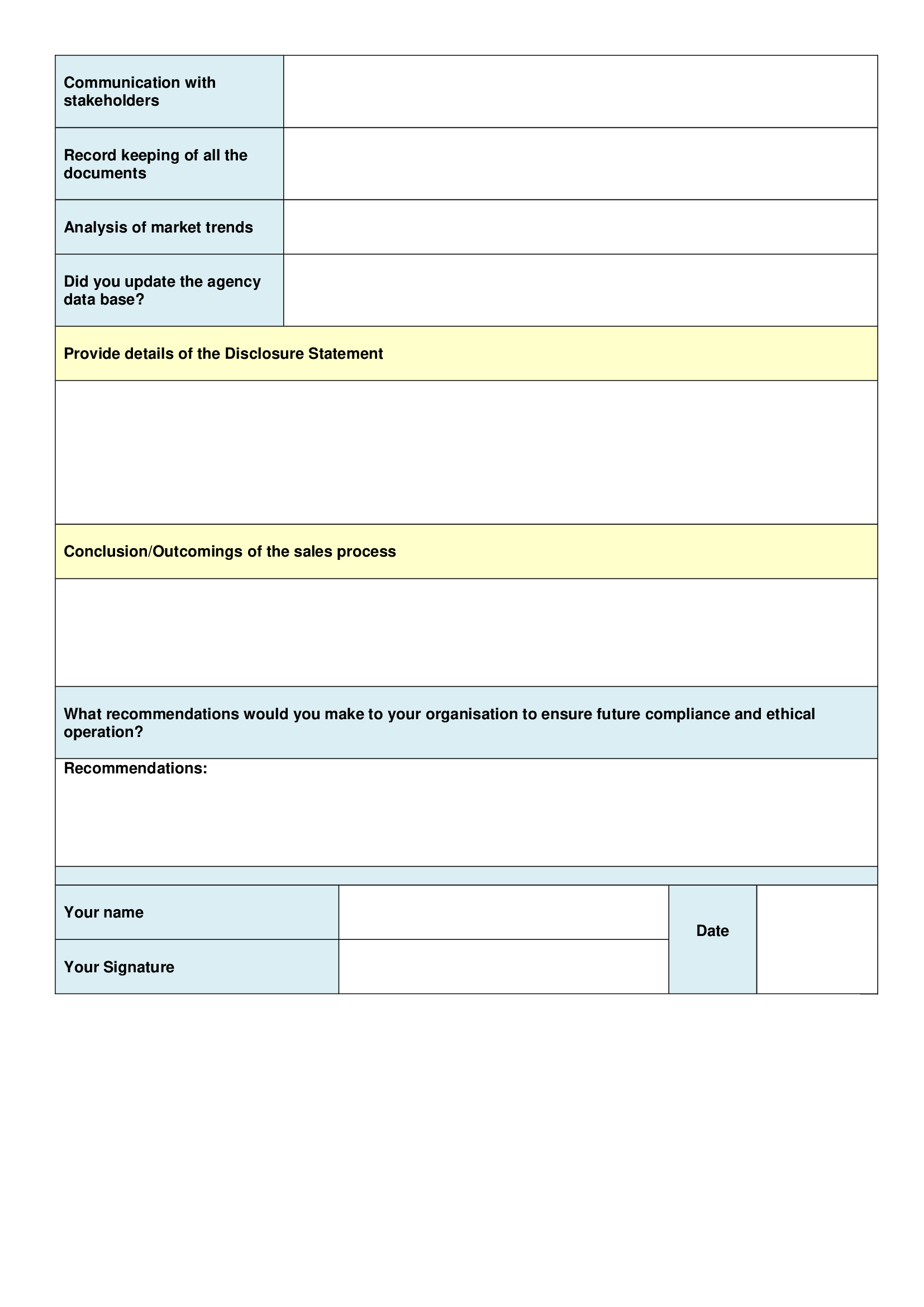 | Communication with stakeholders | |
|---|---|
| Record keeping of all the documents | |
| Analysis of market trends | |
| Did you update the agency data base? | |

Provide details of the Disclosure Statement

Conclusion/Outcomings of the sales process

What recommendations would you make to your organisation to ensure future compliance and ethical operation?

Recommendations:

| Your name | | Date | |
|---|---|---|---|
| Your Signature | | | |